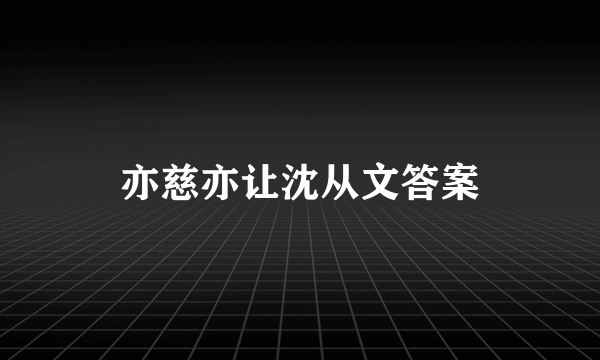 亦慈亦让沈从文答案